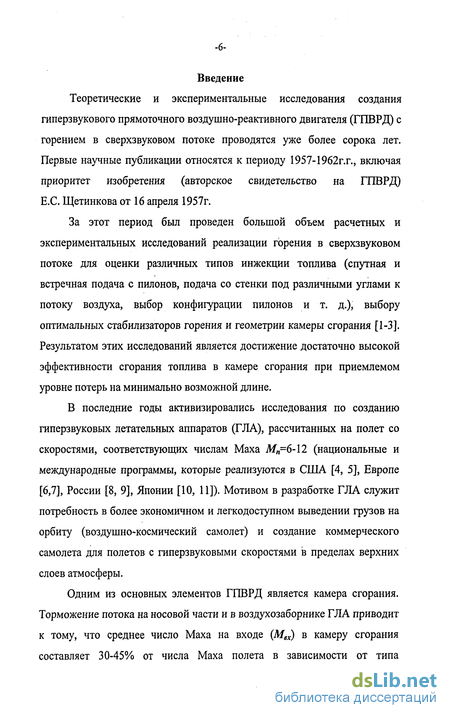 -6-

Введение

Теоретические и экспериментальные исследования создания гиперзвукового прямоточного воздушно-реактивного двигателя (ГПВРД) с горением в сверхзвуковом потоке проводятся уже более сорока лет. Первые научные публикации относятся к периоду 1957-1962г.г., включая приоритет изобретения (авторское свидетельство на ГПВРД) Е.С. Щетинкова от 16 апреля 1957г.

За этот период был проведен большой объем расчетных и экспериментальных исследований реализации горения в сверхзвуковом потоке для оценки различных типов инжекции топлива (спутная и встречная подача с пилонов, подача со стенки под различными углами к потоку воздуха, выбор конфигурации пилонов и т. д.), выбору оптимальных стабилизаторов горения и геометрии камеры сгорания [1-3]. Результатом этих исследований является достижение достаточно высокой эффективности сгорания топлива в камере сгорания при приемлемом уровне потерь на минимально возможной длине.

В последние годы активизировались исследования по созданию гиперзвуковых летательных аппаратов (ГЛА), рассчитанных на полет со скоростями, соответствующих числам Маха $M_п$=6-12 (национальные и международные программы, которые реализуются в США [4, 5], Европе [6,7], России [8, 9], Японии [10, 11]). Мотивом в разработке ГЛА служит потребность в более экономичном и легкодоступном выведении грузов на орбиту (воздушно-космический самолет) и создание коммерческого самолета для полетов с гиперзвуковыми скоростями в пределах верхних слоев атмосферы.

Одним из основных элементов ГПВРД является камера сгорания. Торможение потока на носовой части и в воздухозаборнике ГЛА приводит к тому, что среднее число Маха на входе ($M_{вх}$) в камеру сгорания составляет 30-45% от числа Маха полета в зависимости от типа

dsLib.net
библиотека диссертаций